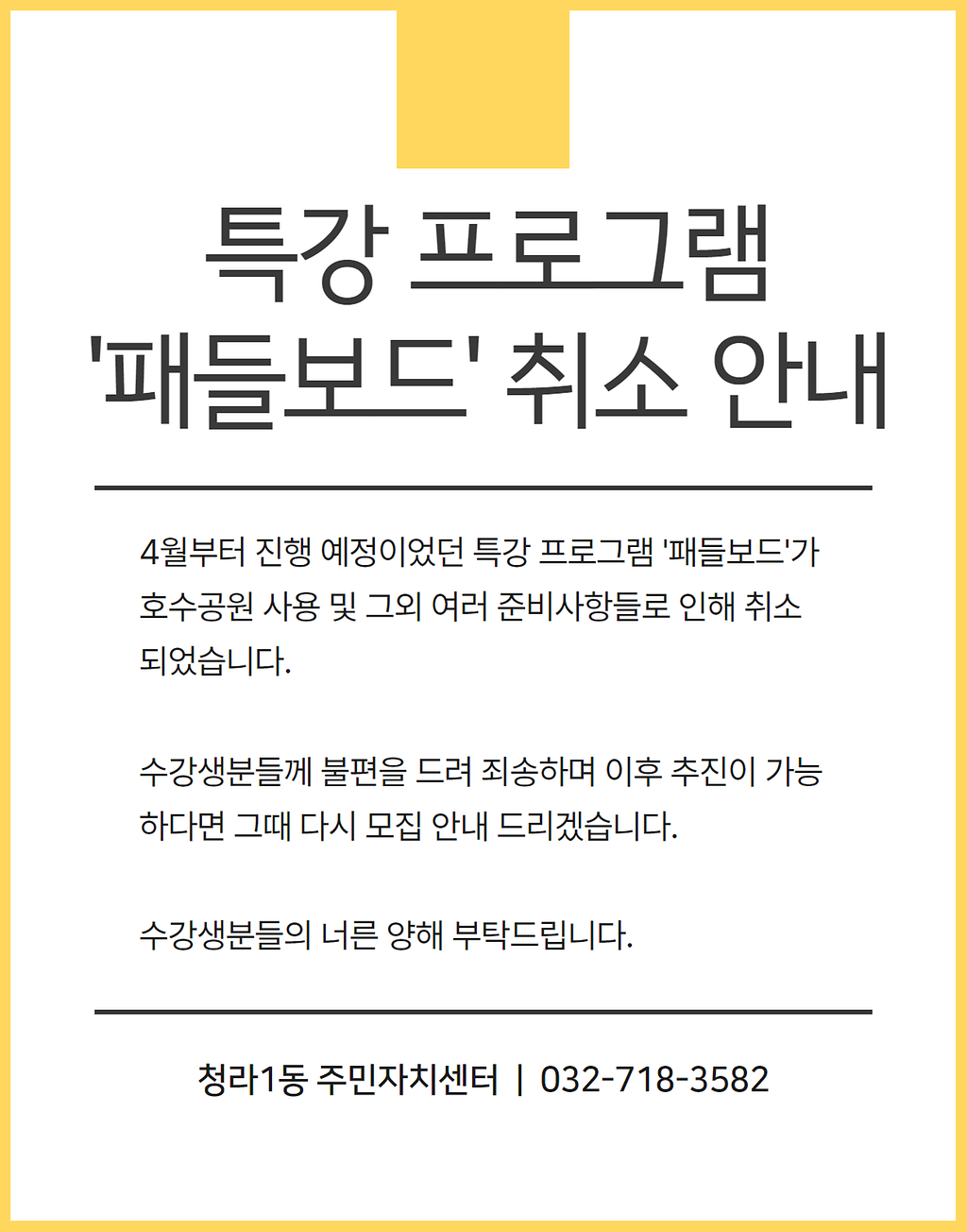 특강 프로그램
'패들보드' 취소 안내

4월부터 진행 예정이었던 특강 프로그램 '패들보드'가 호수공원 사용 및 그외 여러 준비사항들로 인해 취소 되었습니다.

수강생분들께 불편을 드려 죄송하며 이후 추진이 가능 하다면 그때 다시 모집 안내 드리겠습니다.

수강생분들의 너른 양해 부탁드립니다.

청라1동 주민자치센터 | 032-718-3582